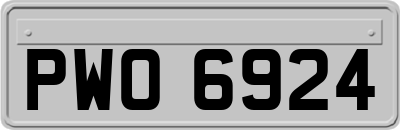 PWO 6924